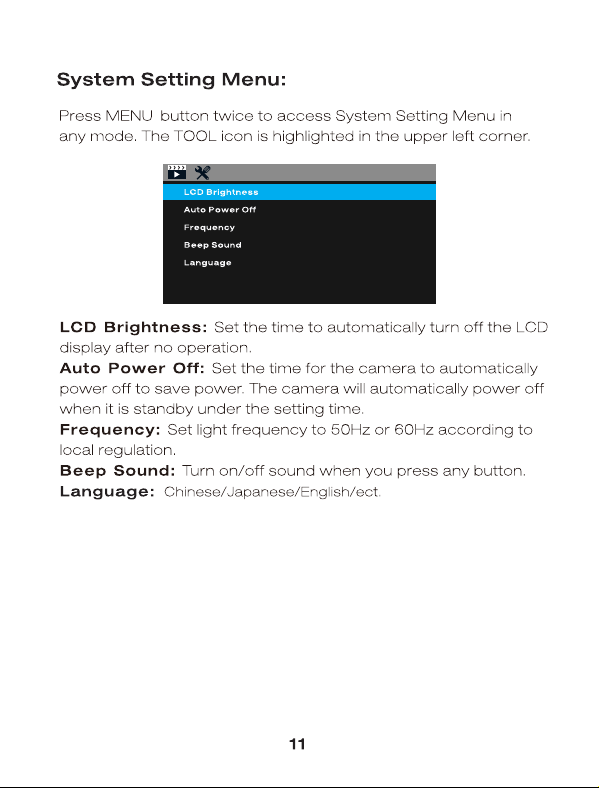 System Setting Menu:

Press MENU button twice to access System Setting Menu in any mode. The TOOL icon is highlighted in the upper left corner.

LCD Brightness
Auto Power Off
Frequency
Beep Sound
Language

LCD Brightness: Set the time to automatically turn off the LCD display after no operation.
Auto Power Off: Set the time for the camera to automatically power off to save power. The camera will automatically power off when it is standby under the setting time.
Frequency: Set light frequency to 50Hz or 60Hz according to local regulation.
Beep Sound: Turn on/off sound when you press any button.
Language: Chinese/Japanese/English/ect.

11